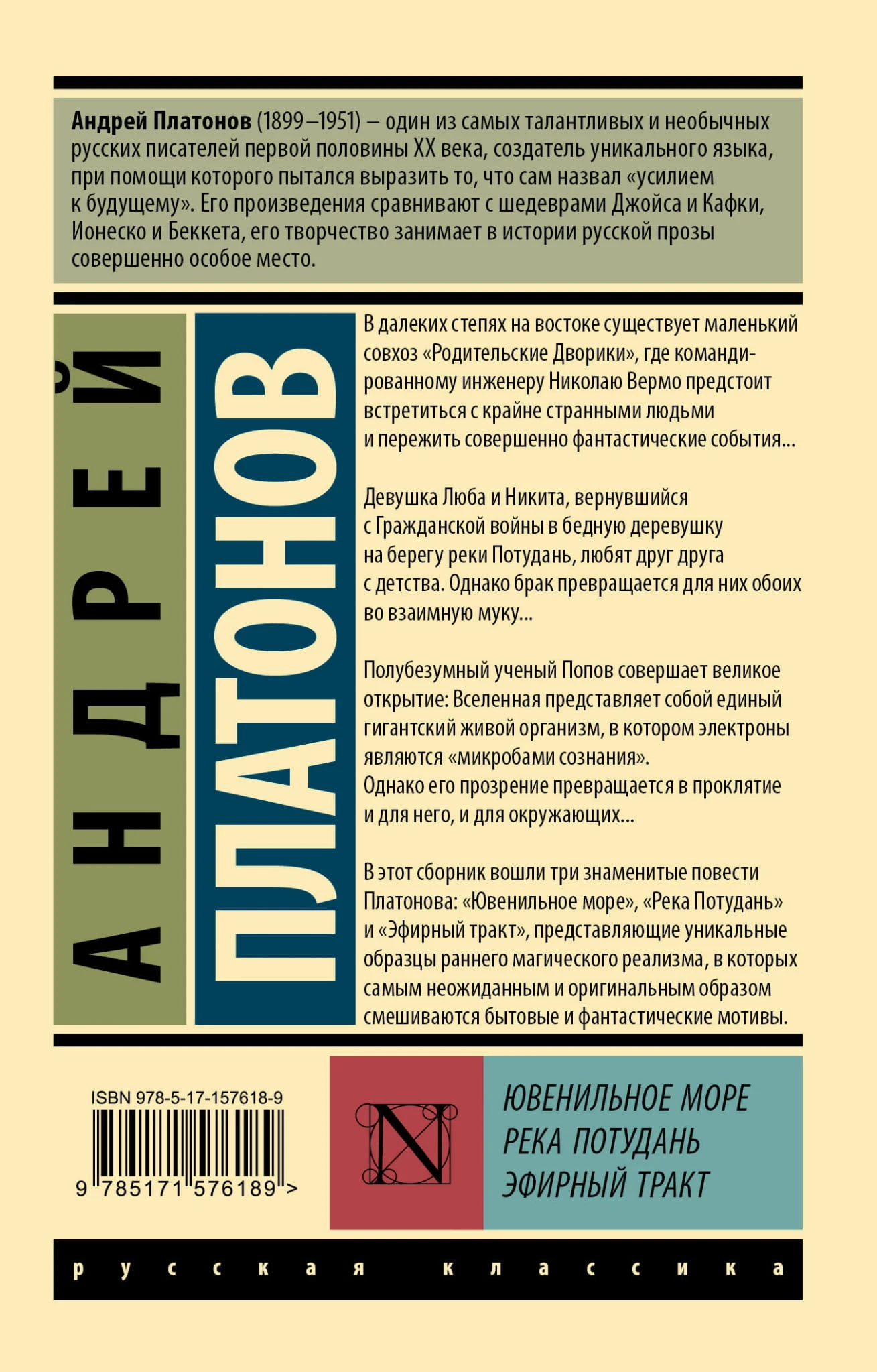 Андрей Платонов (1899–1951) – один из самых талантливых и необычных русских писателей первой половины XX века, создатель уникального языка, при помощи которого пытался выразить то, что сам назвал «усилием к будущему». Его произведения сравнивают с шедеврами Джойса и Кафки, Ионеско и Беккета, его творчество занимает в истории русской прозы совершенно особое место.

АНДРЕЙ

ПЛАТОНОВ

В далеких степях на востоке существует маленький совхоз «Родительские Дворики», где командированному инженеру Николаю Вермо предстоит встретиться с крайне странными людьми и пережить совершенно фантастические события...

Девушка Люба и Никита, вернувшийся с Гражданской войны в бедную деревушку на берегу реки Потудань, любят друг друга с детства. Однако брак превращается для них обоих во взаимную муку...

Полубезумный ученый Попов совершает великое открытие: Вселенная представляет собой единый гигантский живой организм, в котором электроны являются «микробами сознания». Однако его прозрение превращается в проклятие и для него, и для окружающих...

В этот сборник вошли три знаменитые повести Платонова: «Ювенильное море», «Река Потудань» и «Эфирный тракт», представляющие уникальные образцы раннего магического реализма, в которых самым неожиданным и оригинальным образом смешиваются бытовые и фантастические мотивы.

ISBN 978-5-17-157618-9

9 785171 576189 >

N

ЮВЕНИЛЬНОЕ МОРЕ
РЕКА ПОТУДАНЬ
ЭФИРНЫЙ ТРАКТ

русская классика